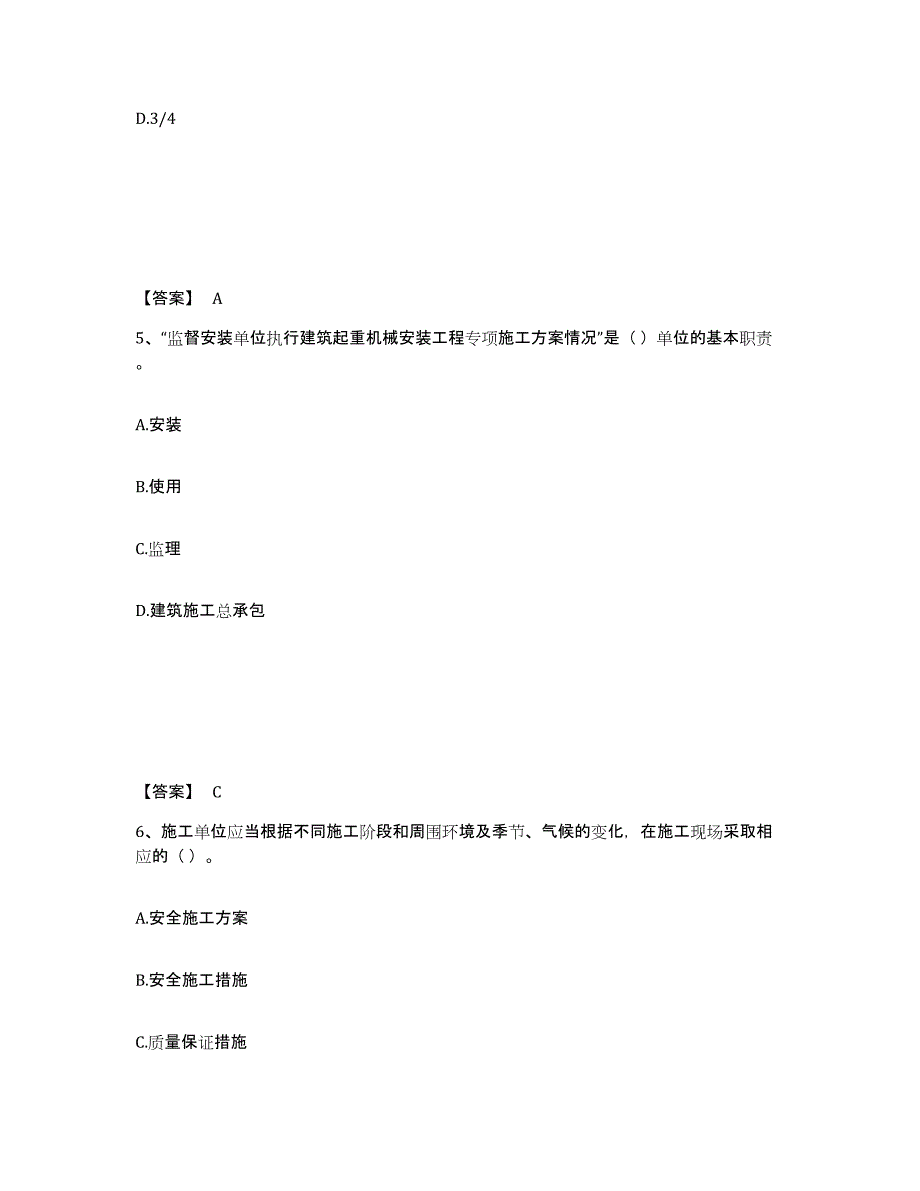 D.3/4

【答案】 A

5、“监督安装单位执行建筑起重机械安装工程专项施工方案情况”是（ ）单位的基本职责。

A.安装

B.使用

C.监理

D.建筑施工总承包

【答案】 C

6、施工单位应当根据不同施工阶段和周围环境及季节、气候的变化，在施工现场采取相应的（ ）。

A.安全施工方案

B.安全施工措施

C.质量保证措施